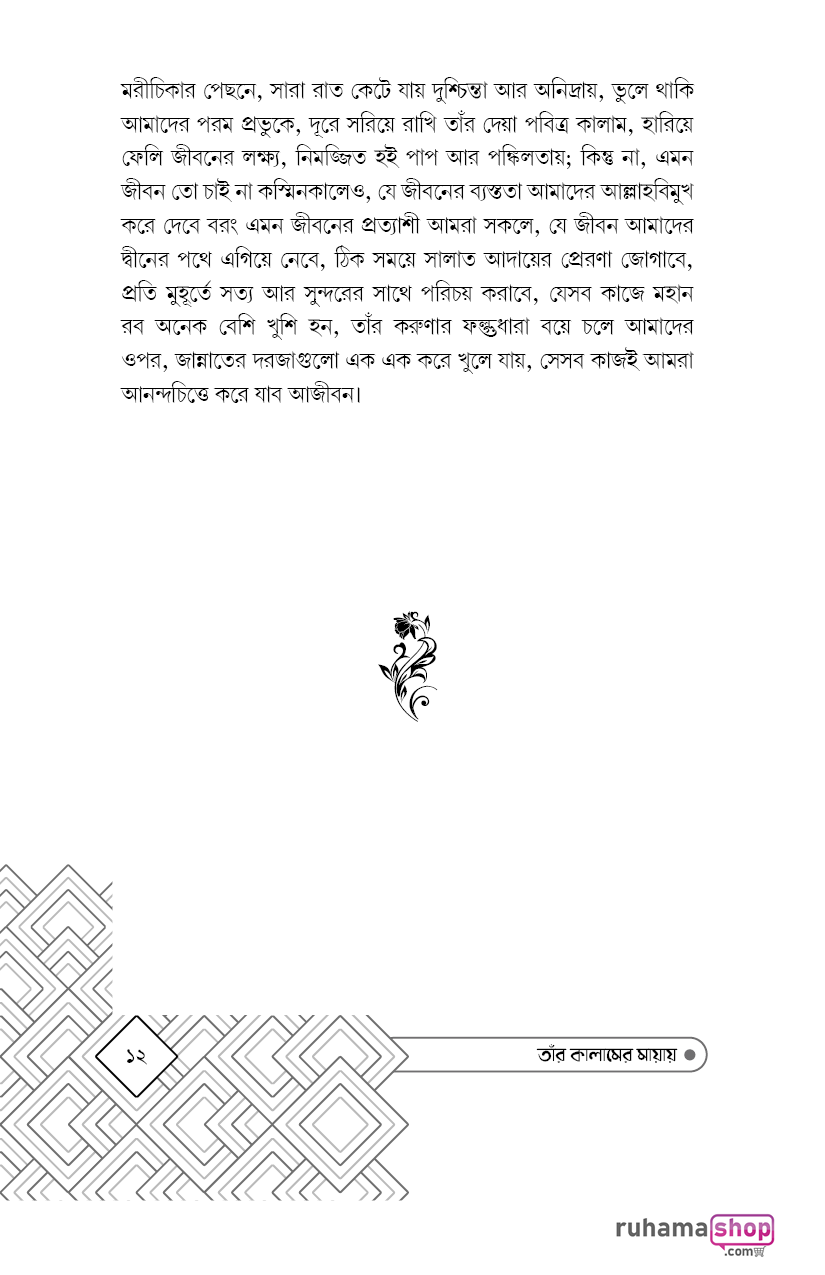 মরীচিকার পেছনে, সারা রাত কেটে যায় দুশ্চিন্তা আর অনিদ্রায়, ভুলে থাকি আমাদের পরম প্রভুকে, দূরে সরিয়ে রাখি তাঁর দেয়া পবিত্র কালাম, হারিয়ে ফেলি জীবনের লক্ষ্য, নিমজ্জিত হই পাপ আর পঙ্কিলতায়; কিন্তু না, এমন জীবন তো চাই না কস্মিনকালেও, যে জীবনের ব্যস্ততা আমাদের আল্লাহবিমুখ করে দেবে বরং এমন জীবনের প্রত্যাশী আমরা সকলে, যে জীবন আমাদের দ্বীনের পথে এগিয়ে নেবে, ঠিক সময়ে সালাত আদায়ের প্রেরণা জোগাবে, প্রতি মুহূর্তে সত্য আর সুন্দরের সাথে পরিচয় করাবে, যেসব কাজে মহান রব অনেক বেশি খুশি হন, তাঁর করুণার ফল্গুধারা বয়ে চলে আমাদের ওপর, জান্নাতের দরজাগুলো এক এক করে খুলে যায়, সেসব কাজই আমরা আনন্দচিত্তে করে যাব আজীবন।

১২

তাঁর কালামের মায়ায়

ruhamashop
.com